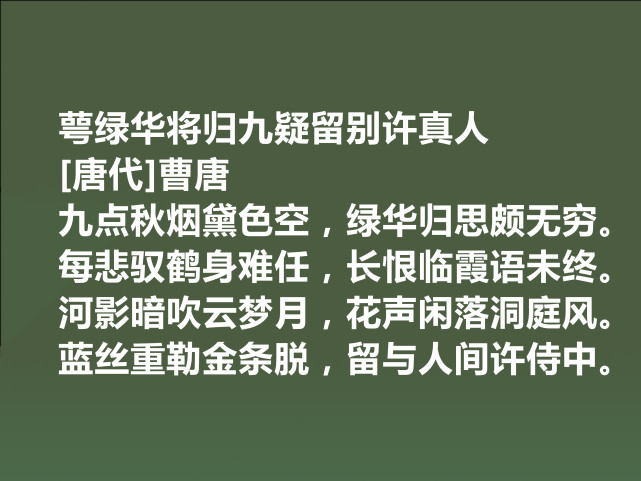 萼绿华将归九疑留别许真人
[唐代]曹唐
九点秋烟黛色空，绿华归思颇无穷。
每悲驭鹤身难任，长恨临霞语未终。
河影暗吹云梦月，花声闲落洞庭风。
蓝丝重勒金条脱，留与人间许侍中。